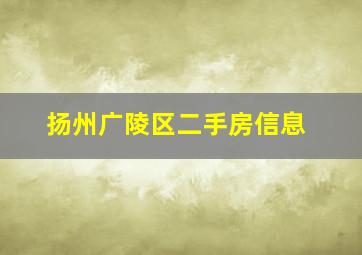 扬州广陵区二手房信息